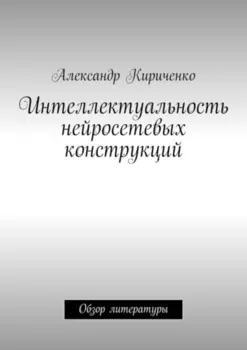 Александр Кириченко

Интеллектуальность нейросетевых конструкций

Обзор литературы